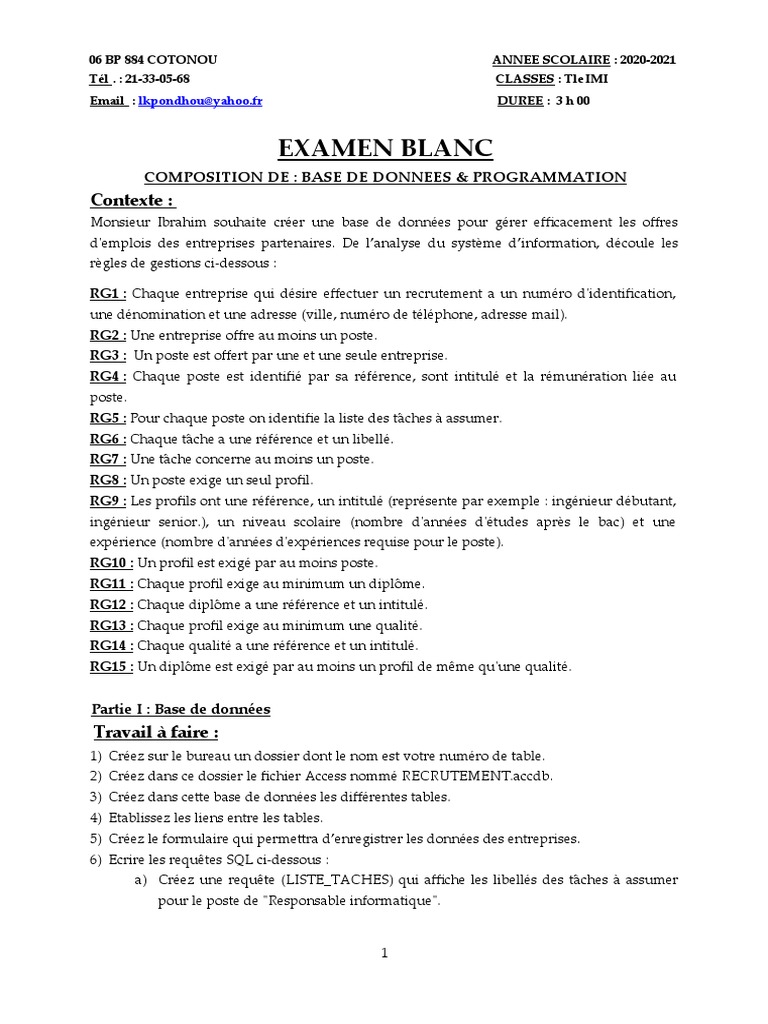 06 BP 884 COTONOU
Tél . : 21-33-05-68
Email : lkpondhou@yahoo.fr

ANNEE SCOLAIRE : 2020-2021
CLASSES : Tle IMI
DUREE : 3 h 00

EXAMEN BLANC

COMPOSITION DE : BASE DE DONNEES & PROGRAMMATION

Contexte :

Monsieur Ibrahim souhaite créer une base de données pour gérer efficacement les offres d'emplois des entreprises partenaires. De l'analyse du système d'information, découle les règles de gestions ci-dessous :

RG1 : Chaque entreprise qui désire effectuer un recrutement a un numéro d'identification, une dénomination et une adresse (ville, numéro de téléphone, adresse mail).
RG2 : Une entreprise offre au moins un poste.
RG3 : Un poste est offert par une et une seule entreprise.
RG4 : Chaque poste est identifié par sa référence, sont intitulé et la rémunération liée au poste.
RG5 : Pour chaque poste on identifie la liste des tâches à assumer.
RG6 : Chaque tâche a une référence et un libellé.
RG7 : Une tâche concerne au moins un poste.
RG8 : Un poste exige un seul profil.
RG9 : Les profils ont une référence, un intitulé (représente par exemple : ingénieur débutant, ingénieur senior.), un niveau scolaire (nombre d'années d'études après le bac) et une expérience (nombre d'années d'expériences requise pour le poste).
RG10 : Un profil est exigé par au moins poste.
RG11 : Chaque profil exige au minimum un diplôme.
RG12 : Chaque diplôme a une référence et un intitulé.
RG13 : Chaque profil exige au minimum une qualité.
RG14 : Chaque qualité a une référence et un intitulé.
RG15 : Un diplôme est exigé par au moins un profil de même qu'une qualité.

Partie I : Base de données

Travail à faire :

1) Créez sur le bureau un dossier dont le nom est votre numéro de table.
2) Créez dans ce dossier le fichier Access nommé RECRUTEMENT.accdb.
3) Créez dans cette base de données les différentes tables.
4) Etablissez les liens entre les tables.
5) Créez le formulaire qui permettra d'enregistrer les données des entreprises.
6) Ecrire les requêtes SQL ci-dessous :
a) Créez une requête (LISTE_TACHES) qui affiche les libellés des tâches à assumer pour le poste de "Responsable informatique".

1